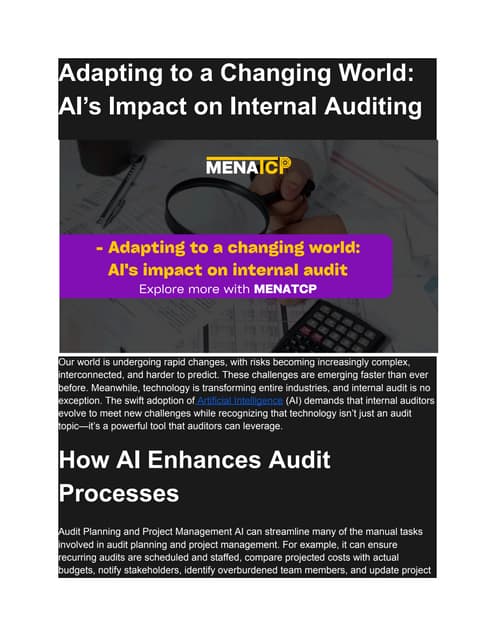 Adapting to a Changing World: AI's Impact on Internal Auditing

MENATCP

- Adapting to a changing world: AI's impact on internal audit

Explore more with MENATCP

Our world is undergoing rapid changes, with risks becoming increasingly complex, interconnected, and harder to predict. These challenges are emerging faster than ever before. Meanwhile, technology is transforming entire industries, and internal audit is no exception. The swift adoption of Artificial Intelligence (AI) demands that internal auditors evolve to meet new challenges while recognizing that technology isn't just an audit topic—it's a powerful tool that auditors can leverage.

How AI Enhances Audit Processes

Audit Planning and Project Management AI can streamline many of the manual tasks involved in audit planning and project management. For example, it can ensure recurring audits are scheduled and staffed, compare projected costs with actual budgets, notify stakeholders, identify overburdened team members, and update project